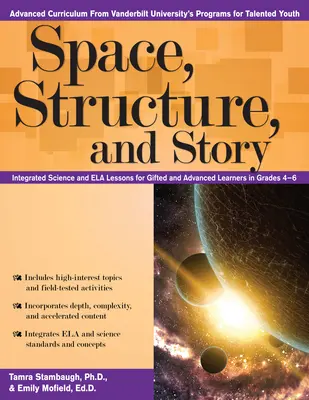 Advanced Curriculum From Vanderbilt University's Programs for Talented Youth

Space, Structure, and Story

Integrated Science and ELA Lessons for Gifted and Advanced Learners in Grades 4–6

Includes high-interest topics and field-tested activities

Incorporates depth, complexity, and accelerated content

Integrates ELA and science standards and concepts

Tamra Stambaugh, Ph.D., & Emily Mofield, Ed.D.